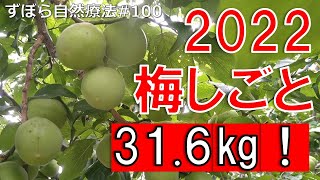 ずぼら自然療法＃100

2022

梅しごと

31.6kg！